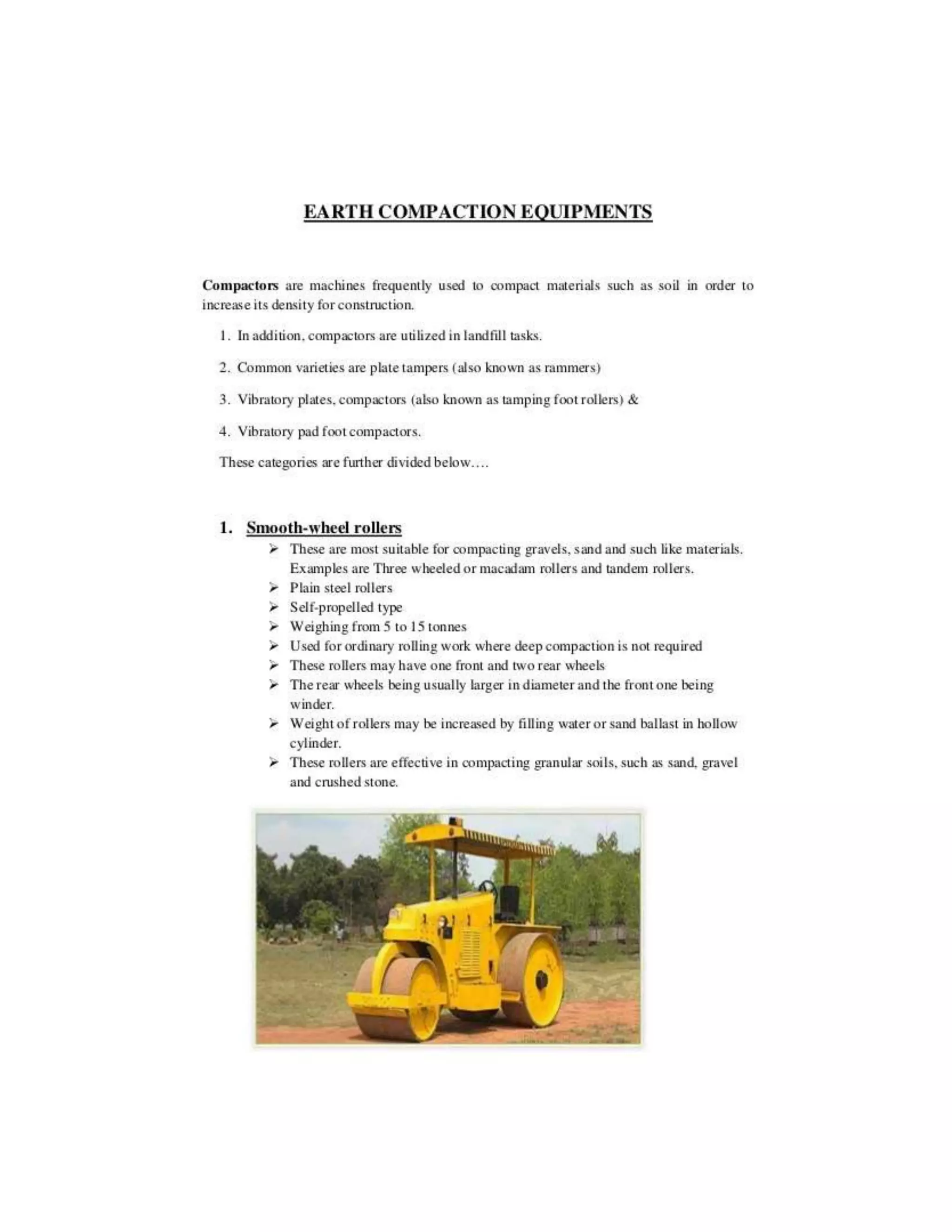 EARTH COMPACTION EQUIPMENTS

Compactors are machines frequently used to compact materials such as soil in order to increase its density for construction.

1. In addition, compactors are utilized in landfill tasks.

2. Common varieties are plate tampers (also known as rammers)

3. Vibratory plates, compactors (also known as tamping foot rollers) &

4. Vibratory pad foot compactors.

These categories are further divided below….

1. Smooth-wheel rollers

➢ These are most suitable for compacting gravels, sand and such like materials. Examples are Three wheeled or macadam rollers and tandem rollers.
➢ Plain steel rollers
➢ Self-propelled type
➢ Weighing from 5 to 15 tonnes
➢ Used for ordinary rolling work where deep compaction is not required
➢ These rollers may have one front and two rear wheels
➢ The rear wheels being usually larger in diameter and the front one being winder.
➢ Weight of rollers may be increased by filling water or sand ballast in hollow cylinder.
➢ These rollers are effective in compacting granular soils, such as sand, gravel and crushed stone.